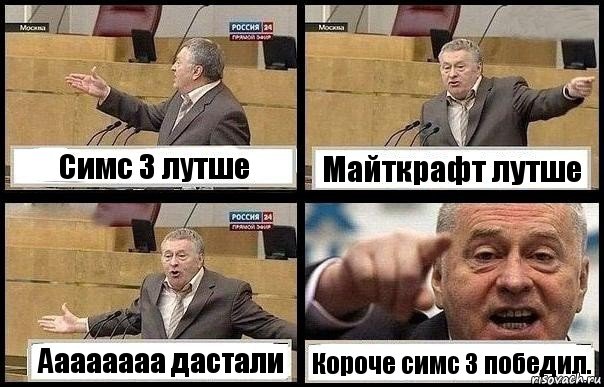 Москва
РОССИЯ 24
ПРЯМОЙ ЭФИР
Симс 3 лутше

Москва
Майткрафт лутше

РОССИЯ 24
ПРЯМОЙ ЭФИР
Аааааааа дастали

Короче симс 3 победил.

risovach.ru